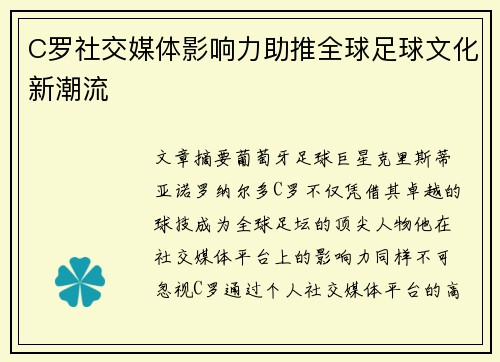 C罗社交媒体影响力助推全球足球文化新潮流

文章摘要葡萄牙足球巨星克里斯蒂亚诺罗纳尔多C罗不仅凭借其卓越的球技成为全球足坛的顶尖人物他在社交媒体平台上的影响力同样不可忽视C罗通过个人社交媒体平台的高